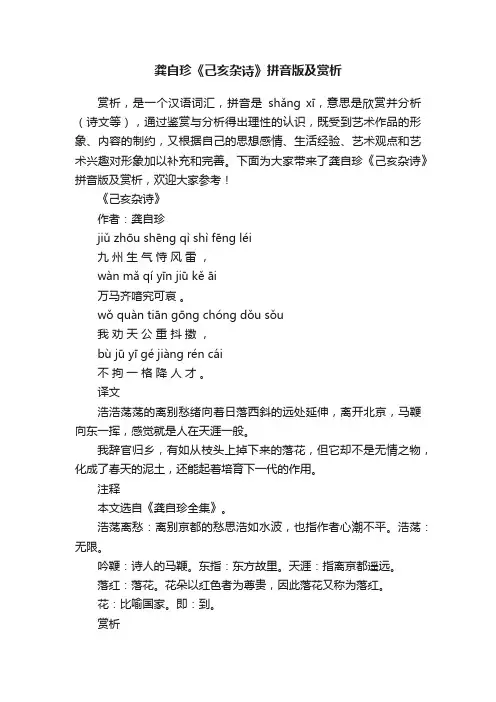 龚自珍《己亥杂诗》拼音版及赏析

赏析，是一个汉语词汇，拼音是 shǎng xī，意思是欣赏并分析（诗文等），通过鉴赏与分析得出理性的认识，既受到艺术作品的形象、内容的制约，又根据自己的思想感情、生活经验、艺术观点和艺术兴趣对形象加以补充和完善。下面为大家带来了龚自珍《己亥杂诗》拼音版及赏析，欢迎大家参考！

《己亥杂诗》

作者：龚自珍

jiǔ zhōu shēng qì shì fēng léi

九州生气恃风雷，

wàn mǎ qí yīn jiū kě āi

万马齐喑究可哀。

wǒ quàn tiān gōng chóng dǒu sǒu

我劝天公重抖擞，

bù jū yī gé jiàng rén cái

不拘一格降人才。

译文

浩浩荡荡的离别愁绪向着日落西斜的远处延伸，离开北京，马鞭向东一挥，感觉就是人在天涯一般。

我辞官归乡，有如从枝头上掉下来的落花，但它却不是无情之物，化成了春天的泥土，还能起着培育下一代的作用。

注释

本文选自《龚自珍全集》。

浩荡离愁：离别京都的愁思浩如水波，也指作者心潮不平。浩荡：无限。

吟鞭：诗人的马鞭。东指：东方故里。天涯：指离京都遥远。

落红：落花。花朵以红色者为尊贵，因此落花又称为落红。

花：比喻国家。即：到。

赏析